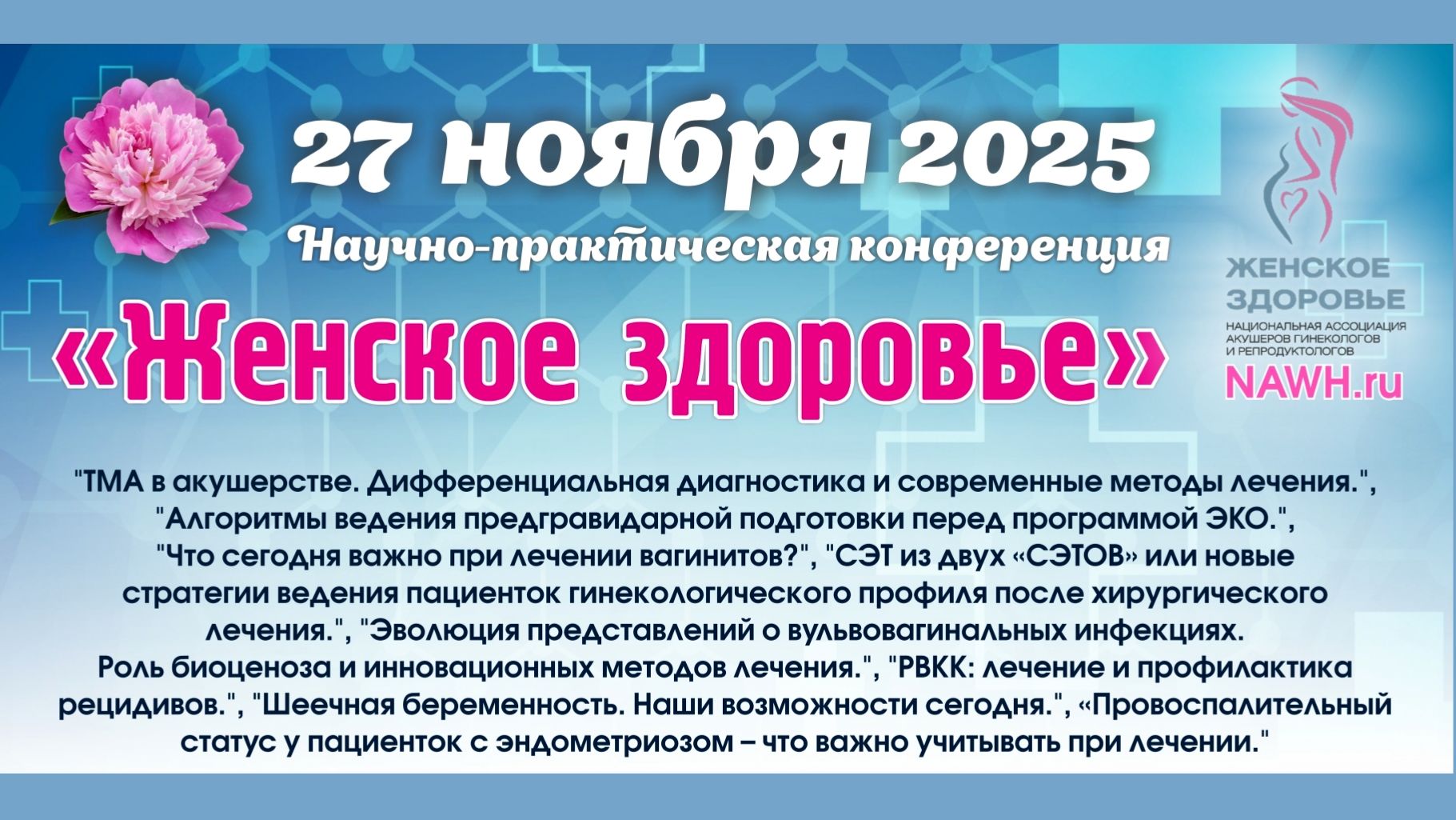 27 ноября 2025

Научно-практическая конференция

«Женское здоровье»

ЖЕНСКОЕ ЗДОРОВЬЕ
НАЦИОНАЛЬНАЯ АССОЦИАЦИЯ АКУШЕРОВ ГИНЕКОЛОГОВ И РЕПРОДУКТОЛОГОВ
NAWH.ru

"ТМА в акушерстве. Дифференциальная диагностика и современные методы лечения.", "Алгоритмы ведения предгравидарной подготовки перед программой ЭКО.", "Что сегодня важно при лечении вагинитов?", "СЭТ из двух «СЭТОВ» или новые стратегии ведения пациенток гинекологического профиля после хирургического лечения.", "Эволюция представлений о вульвовагинальных инфекциях. Роль биоценоза и инновационных методов лечения.", "РВКК: лечение и профилактика рецидивов.", "Шеечная беременность. Наши возможности сегодня.", «Провоспалительный статус у пациенток с эндометриозом – что важно учитывать при лечении."